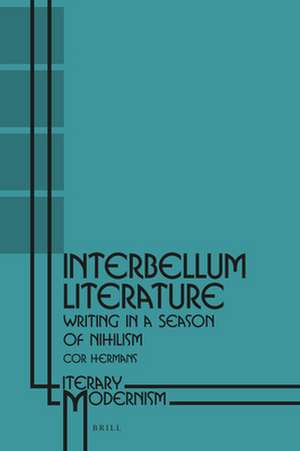 INTERBELLUM LITERATURE
WRITING IN A SEASON OF NIHILISM
COR HERMANS

LITERARY
MODERNISM

BRILL